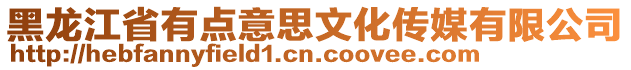 黑龙江省有点意思文化传媒有限公司
http://hebfannyfield1.cn.coovee.com